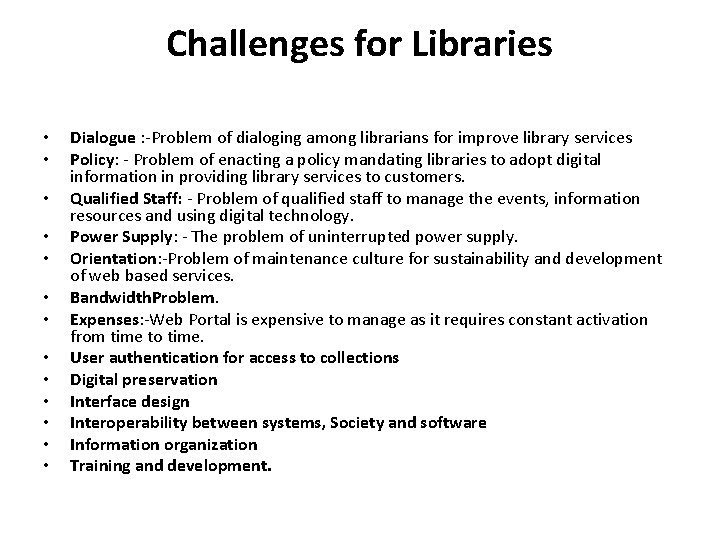 Challenges for Libraries

• Dialogue :-Problem of dialoging among librarians for improve library services
• Policy: - Problem of enacting a policy mandating libraries to adopt digital information in providing library services to customers.
• Qualified Staff: - Problem of qualified staff to manage the events, information resources and using digital technology.
• Power Supply: - The problem of uninterrupted power supply.
• Orientation:-Problem of maintenance culture for sustainability and development of web based services.
• BandwidthProblem.
• Expenses:-Web Portal is expensive to manage as it requires constant activation from time to time.
• User authentication for access to collections
• Digital preservation
• Interface design
• Interoperability between systems, Society and software
• Information organization
• Training and development.